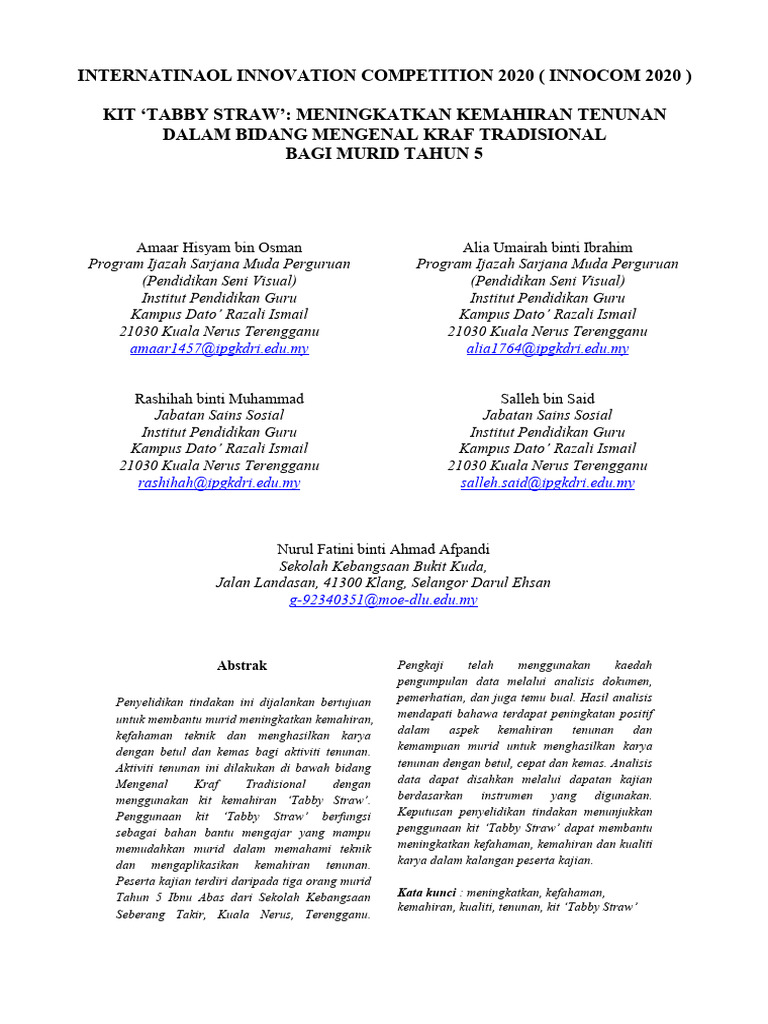 INTERNATINAOL INNOVATION COMPETITION 2020 ( INNOCOM 2020 )

KIT 'TABBY STRAW': MENINGKATKAN KEMAHIRAN TENUNAN DALAM BIDANG MENGENAL KRAF TRADISIONAL BAGI MURID TAHUN 5

Amaar Hisyam bin Osman
Program Ijazah Sarjana Muda Perguruan
(Pendidikan Seni Visual)
Institut Pendidikan Guru
Kampus Dato' Razali Ismail
21030 Kuala Nerus Terengganu
amaar1457@ipgkdri.edu.my

Alia Umairah binti Ibrahim
Program Ijazah Sarjana Muda Perguruan
(Pendidikan Seni Visual)
Institut Pendidikan Guru
Kampus Dato' Razali Ismail
21030 Kuala Nerus Terengganu
alia1764@ipgkdri.edu.my

Rashihah binti Muhammad
Jabatan Sains Sosial
Institut Pendidikan Guru
Kampus Dato' Razali Ismail
21030 Kuala Nerus Terengganu
rashihah@ipgkdri.edu.my

Salleh bin Said
Jabatan Sains Sosial
Institut Pendidikan Guru
Kampus Dato' Razali Ismail
21030 Kuala Nerus Terengganu
salleh.said@ipgkdri.edu.my

Nurul Fatini binti Ahmad Afpandi
Sekolah Kebangsaan Bukit Kuda,
Jalan Landasan, 41300 Klang, Selangor Darul Ehsan
g-92340351@moe-dlu.edu.my

Abstrak

Penyelidikan tindakan ini dijalankan bertujuan untuk membantu murid meningkatkan kemahiran, kefahaman teknik dan menghasilkan karya dengan betul dan kemas bagi aktiviti tenunan. Aktiviti tenunan ini dilakukan di bawah bidang Mengenal Kraf Tradisional dengan menggunakan kit kemahiran 'Tabby Straw'. Penggunaan kit 'Tabby Straw' berfungsi sebagai bahan bantu mengajar yang mampu memudahkan murid dalam memahami teknik dan mengaplikasikan kemahiran tenunan. Peserta kajian terdiri daripada tiga orang murid Tahun 5 Ibnu Abas dari Sekolah Kebangsaan Seberang Takir, Kuala Nerus, Terengganu.

Pengkaji telah menggunakan kaedah pengumpulan data melalui analisis dokumen, pemerhatian, dan juga temu bual. Hasil analisis mendapati bahawa terdapat peningkatan positif dalam aspek kemahiran tenunan dan kemampuan murid untuk menghasilkan karya tenunan dengan betul, cepat dan kemas. Analisis data dapat disahkan melalui dapatan kajian berdasarkan instrumen yang digunakan. Keputusan penyelidikan tindakan menunjukkan penggunaan kit 'Tabby Straw' dapat membantu meningkatkan kefahaman, kemahiran dan kualiti karya dalam kalangan peserta kajian.

Kata kunci : meningkatkan, kefahaman, kemahiran, kualiti, tenunan, kit 'Tabby Straw'